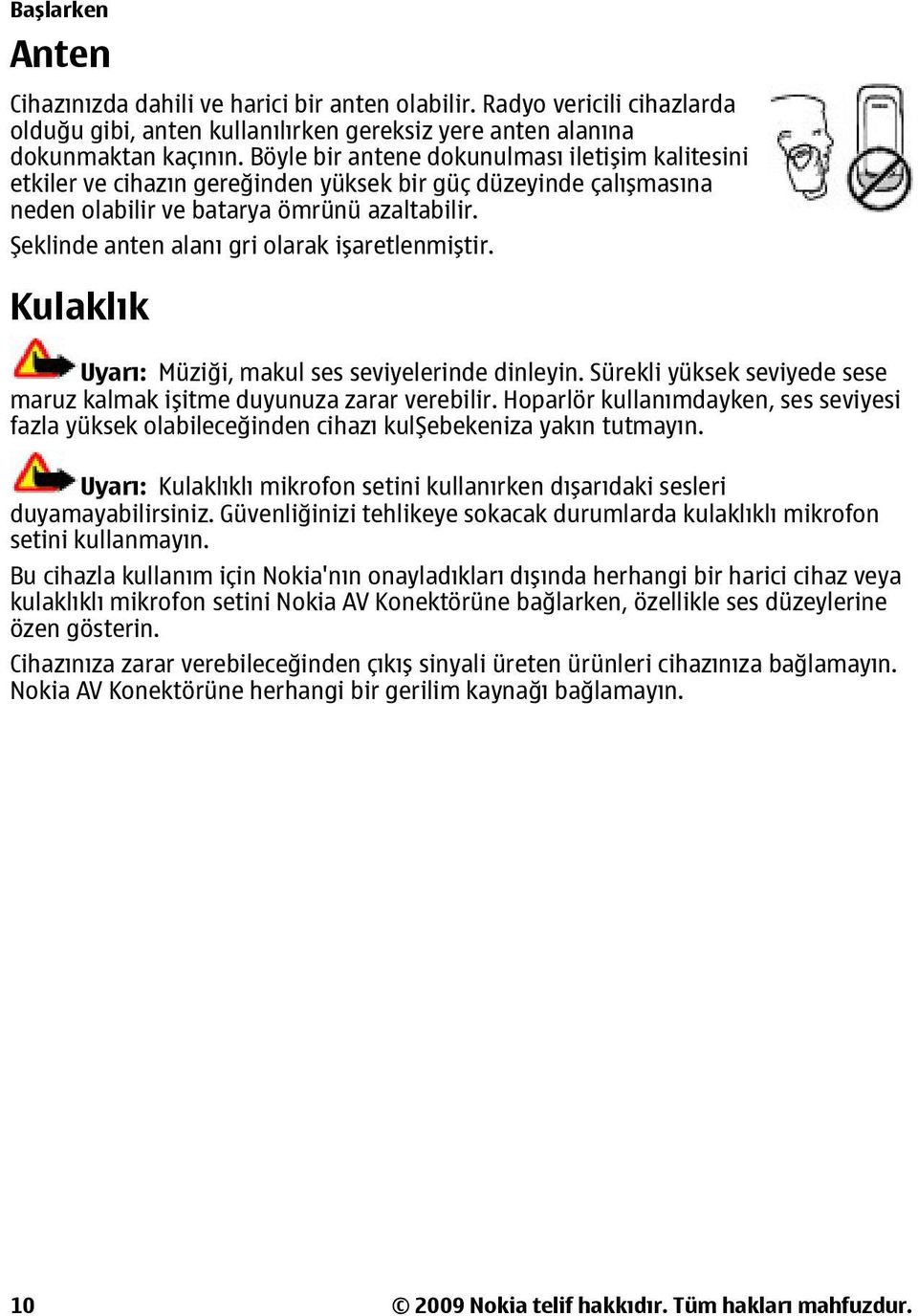 Başlarken

Anten

Cihazınızda dahili ve harici bir anten olabilir. Radyo vericili cihazlarda olduğu gibi, anten kullanılırken gereksiz yere anten alanına dokunmaktan kaçının. Böyle bir antene dokunulması iletişim kalitesini etkiler ve cihazın gereğinden yüksek bir güç düzeyinde çalışmasına neden olabilir ve batarya ömrünü azaltabilir.

Şeklinde anten alanı gri olarak işaretlenmiştir.

Kulaklık

Uyarı: Müziği, makul ses seviyelerinde dinleyin. Sürekli yüksek seviyede sese maruz kalmak işitme duyunuza zarar verebilir. Hoparlör kullanımdayken, ses seviyesi fazla yüksek olabileceğinden cihazı kulŞebekeniza yakın tutmayın.

Uyarı: Kulaklıklı mikrofon setini kullanırken dışarıdaki sesleri duyamayabilirsiniz. Güvenliğinizi tehlikeye sokacak durumlarda kulaklıklı mikrofon setini kullanmayın.

Bu cihazla kullanım için Nokia'nın onayladıkları dışında herhangi bir harici cihaz veya kulaklıklı mikrofon setini Nokia AV Konektörüne bağlarken, özellikle ses düzeylerine özen gösterin.

Cihazınıza zarar verebileceğinden çıkış sinyali üreten ürünleri cihazınıza bağlamayın. Nokia AV Konektörüne herhangi bir gerilim kaynağı bağlamayın.

10

© 2009 Nokia telif hakkıdır. Tüm hakları mahfuzdur.